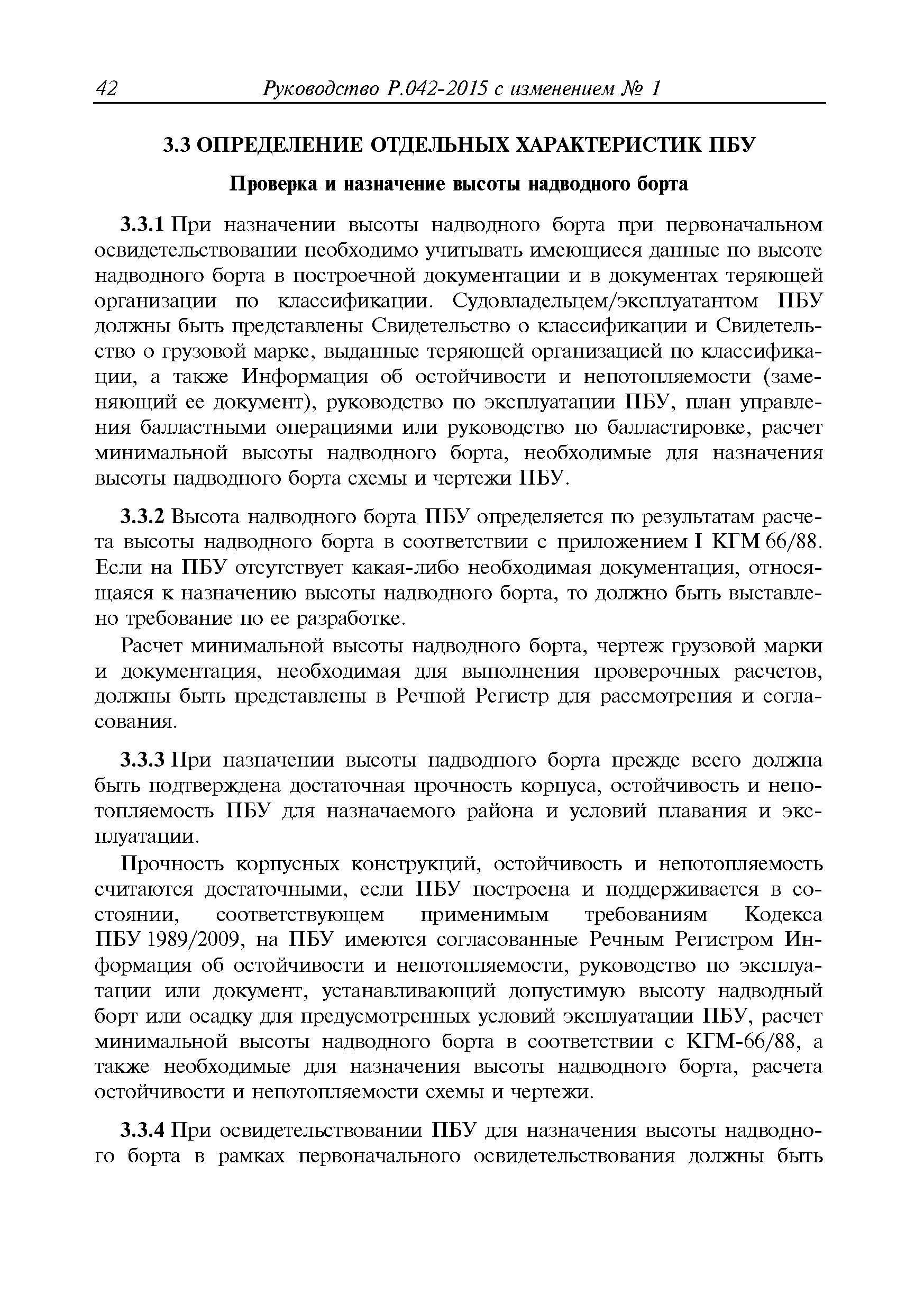 42 Руководство Р.042-2015 с изменением № 1

3.3 ОПРЕДЕЛЕНИЕ ОТДЕЛЬНЫХ ХАРАКТЕРИСТИК ПБУ

Проверка и назначение высоты надводного борта

3.3.1 При назначении высоты надводного борта при первоначальном освидетельствовании необходимо учитывать имеющиеся данные по высоте надводного борта в построечной документации и в документах теряющей организации по классификации. Судовладельцем/эксплуатантом ПБУ должны быть представлены Свидетельство о классификации и Свидетельство о грузовой марке, выданные теряющей организацией по классификации, а также Информация об остойчивости и непотопляемости (заменяющий ее документ), руководство по эксплуатации ПБУ, план управления балластными операциями или руководство по балластировке, расчет минимальной высоты надводного борта, необходимые для назначения высоты надводного борта схемы и чертежи ПБУ.

3.3.2 Высота надводного борта ПБУ определяется по результатам расчета высоты надводного борта в соответствии с приложением I КГМ 66/88. Если на ПБУ отсутствует какая-либо необходимая документация, относящаяся к назначению высоты надводного борта, то должно быть выставлено требование по ее разработке.

Расчет минимальной высоты надводного борта, чертеж грузовой марки и документация, необходимая для выполнения проверочных расчетов, должны быть представлены в Речной Регистр для рассмотрения и согласования.

3.3.3 При назначении высоты надводного борта прежде всего должна быть подтверждена достаточная прочность корпуса, остойчивость и непотопляемость ПБУ для назначаемого района и условий плавания и эксплуатации.

Прочность корпусных конструкций, остойчивость и непотопляемость считаются достаточными, если ПБУ построена и поддерживается в состоянии, соответствующем применимым требованиям Кодекса ПБУ 1989/2009, на ПБУ имеются согласованные Речным Регистром Информация об остойчивости и непотопляемости, руководство по эксплуатации или документ, устанавливающий допустимую высоту надводный борт или осадку для предусмотренных условий эксплуатации ПБУ, расчет минимальной высоты надводного борта в соответствии с КГМ-66/88, а также необходимые для назначения высоты надводного борта, расчета остойчивости и непотопляемости схемы и чертежи.

3.3.4 При освидетельствовании ПБУ для назначения высоты надводного борта в рамках первоначального освидетельствования должны быть